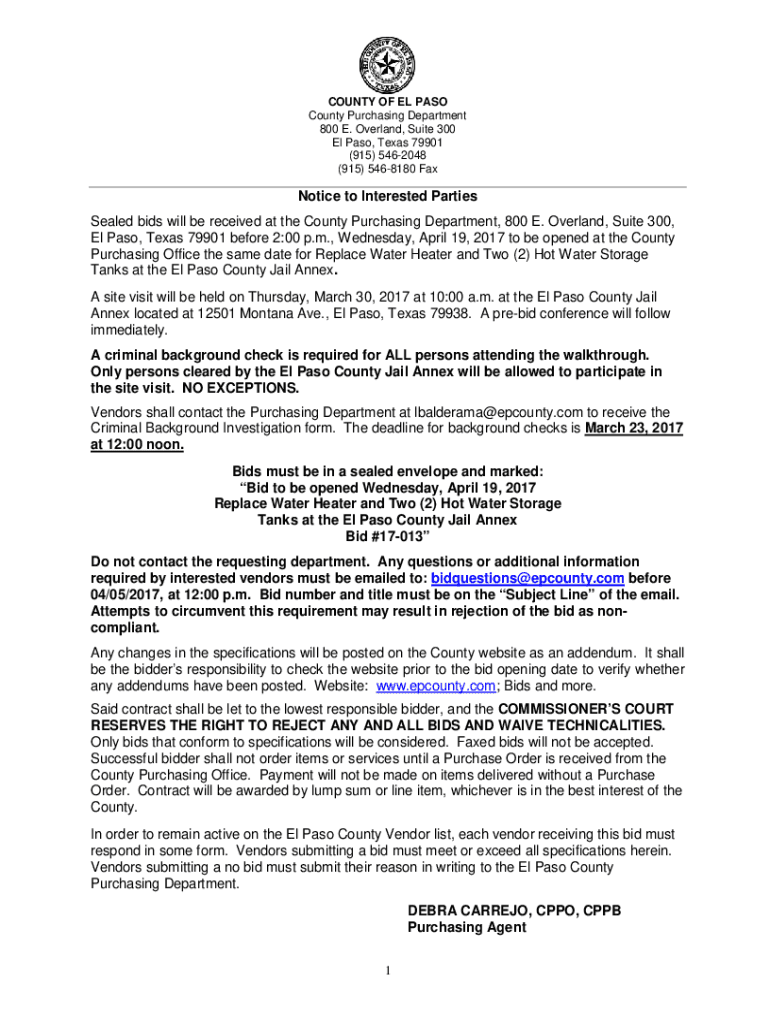 COUNTY OF EL PASO
County Purchasing Department
800 E. Overland, Suite 300
El Paso, Texas 79901
(915) 546-2048
(915) 546-8180 Fax

Notice to Interested Parties

Sealed bids will be received at the County Purchasing Department, 800 E. Overland, Suite 300, El Paso, Texas 79901 before 2:00 p.m., Wednesday, April 19, 2017 to be opened at the County Purchasing Office the same date for Replace Water Heater and Two (2) Hot Water Storage Tanks at the El Paso County Jail Annex.

A site visit will be held on Thursday, March 30, 2017 at 10:00 a.m. at the El Paso County Jail Annex located at 12501 Montana Ave., El Paso, Texas 79938. A pre-bid conference will follow immediately.

A criminal background check is required for ALL persons attending the walkthrough. Only persons cleared by the El Paso County Jail Annex will be allowed to participate in the site visit. NO EXCEPTIONS.

Vendors shall contact the Purchasing Department at lbalderama@epcounty.com to receive the Criminal Background Investigation form. The deadline for background checks is March 23, 2017 at 12:00 noon.

Bids must be in a sealed envelope and marked:
"Bid to be opened Wednesday, April 19, 2017
Replace Water Heater and Two (2) Hot Water Storage
Tanks at the El Paso County Jail Annex
Bid #17-013"

Do not contact the requesting department. Any questions or additional information required by interested vendors must be emailed to: bidquestions@epcounty.com before 04/05/2017, at 12:00 p.m. Bid number and title must be on the "Subject Line" of the email. Attempts to circumvent this requirement may result in rejection of the bid as non-compliant.

Any changes in the specifications will be posted on the County website as an addendum. It shall be the bidder's responsibility to check the website prior to the bid opening date to verify whether any addendums have been posted. Website: www.epcounty.com; Bids and more.

Said contract shall be let to the lowest responsible bidder, and the COMMISSIONER'S COURT RESERVES THE RIGHT TO REJECT ANY AND ALL BIDS AND WAIVE TECHNICALITIES. Only bids that conform to specifications will be considered. Faxed bids will not be accepted. Successful bidder shall not order items or services until a Purchase Order is received from the County Purchasing Office. Payment will not be made on items delivered without a Purchase Order. Contract will be awarded by lump sum or line item, whichever is in the best interest of the County.

In order to remain active on the El Paso County Vendor list, each vendor receiving this bid must respond in some form. Vendors submitting a bid must meet or exceed all specifications herein. Vendors submitting a no bid must submit their reason in writing to the El Paso County Purchasing Department.

DEBRA CARREJO, CPPO, CPPB
Purchasing Agent

1